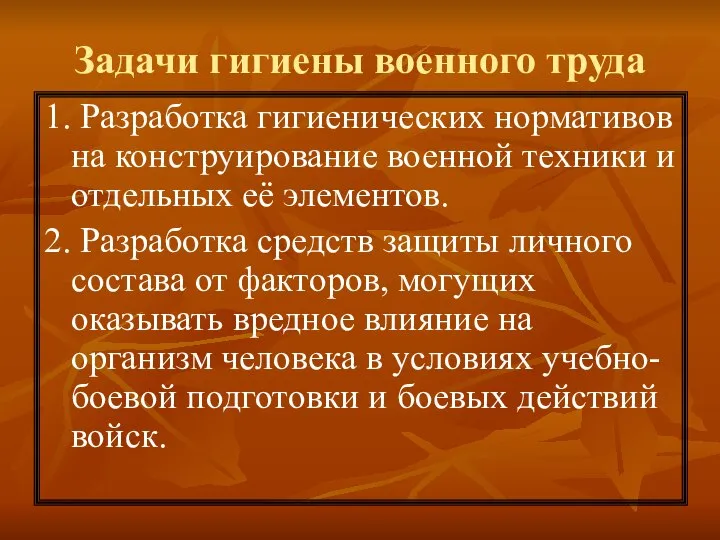 Задачи гигиены военного труда

1. Разработка гигиенических нормативов на конструирование военной техники и отдельных её элементов.

2. Разработка средств защиты личного состава от факторов, могущих оказывать вредное влияние на организм человека в условиях учебно-боевой подготовки и боевых действий войск.